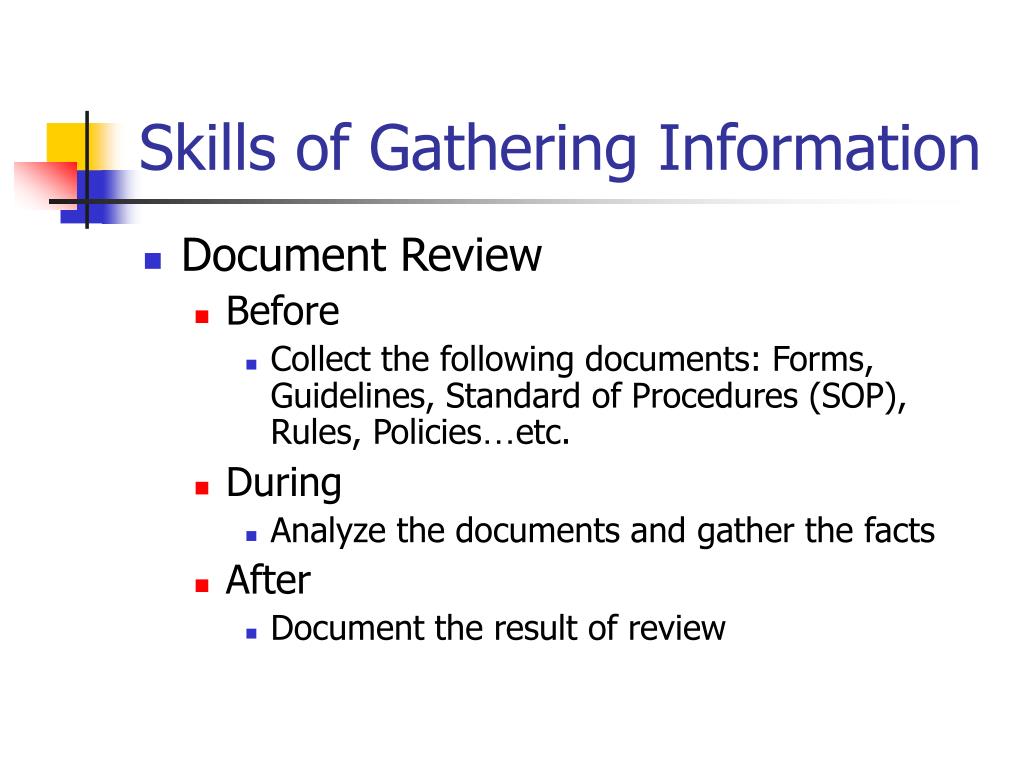 Skills of Gathering Information

- Document Review
  - Before
    - Collect the following documents: Forms, Guidelines, Standard of Procedures (SOP), Rules, Policies…etc.
  - During
    - Analyze the documents and gather the facts
  - After
    - Document the result of review